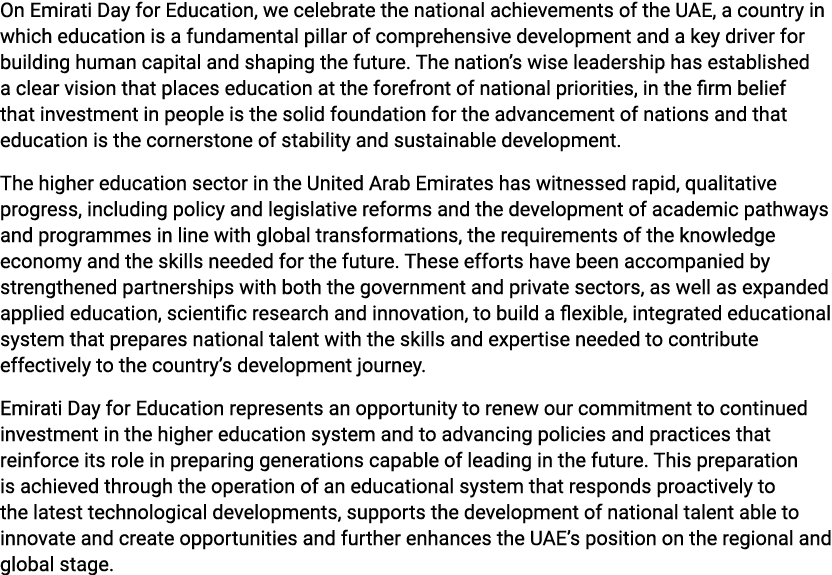 On Emirati Day for Education, we celebrate the national achievements of the UAE, a country in which education is a fundamental pillar of comprehensive development and a key driver for building human capital and shaping the future. The nation's wise leadership has established a clear vision that places education at the forefront of national priorities, in the firm belief that investment in people is the solid foundation for the advancement of nations and that education is the cornerstone of stability and sustainable development.

The higher education sector in the United Arab Emirates has witnessed rapid, qualitative progress, including policy and legislative reforms and the development of academic pathways and programmes in line with global transformations, the requirements of the knowledge economy and the skills needed for the future. These efforts have been accompanied by strengthened partnerships with both the government and private sectors, as well as expanded applied education, scientific research and innovation, to build a flexible, integrated educational system that prepares national talent with the skills and expertise needed to contribute effectively to the country's development journey.

Emirati Day for Education represents an opportunity to renew our commitment to continued investment in the higher education system and to advancing policies and practices that reinforce its role in preparing generations capable of leading in the future. This preparation is achieved through the operation of an educational system that responds proactively to the latest technological developments, supports the development of national talent able to innovate and create opportunities and further enhances the UAE's position on the regional and global stage.